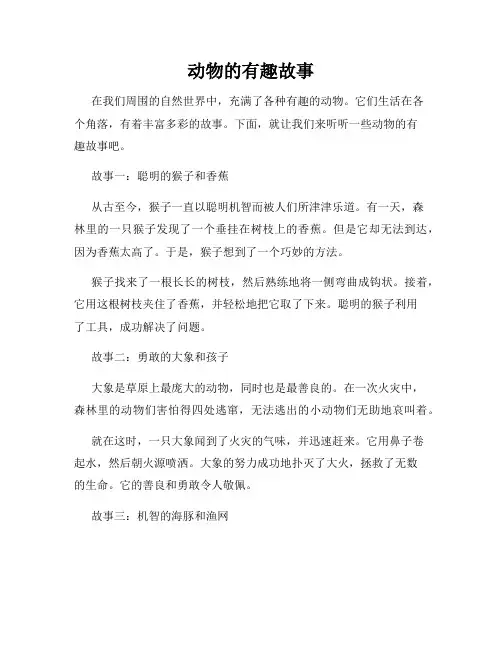 动物的有趣故事

在我们周围的自然世界中，充满了各种有趣的动物。它们生活在各个角落，有着丰富多彩的故事。下面，就让我们来听听一些动物的有趣故事吧。

故事一：聪明的猴子和香蕉

从古至今，猴子一直以聪明机智而被人们所津津乐道。有一天，森林里的一只猴子发现了一个垂挂在树枝上的香蕉。但是它却无法到达，因为香蕉太高了。于是，猴子想到了一个巧妙的方法。

猴子找来了一根长长的树枝，然后熟练地将一侧弯曲成钩状。接着，它用这根树枝夹住了香蕉，并轻松地把它取了下来。聪明的猴子利用了工具，成功解决了问题。

故事二：勇敢的大象和孩子

大象是草原上最庞大的动物，同时也是最善良的。在一次火灾中，森林里的动物们害怕得四处逃窜，无法逃出的小动物们无助地哀叫着。

就在这时，一只大象闻到了火灾的气味，并迅速赶来。它用鼻子卷起水，然后朝火源喷洒。大象的努力成功地扑灭了大火，拯救了无数的生命。它的善良和勇敢令人敬佩。

故事三：机智的海豚和渔网